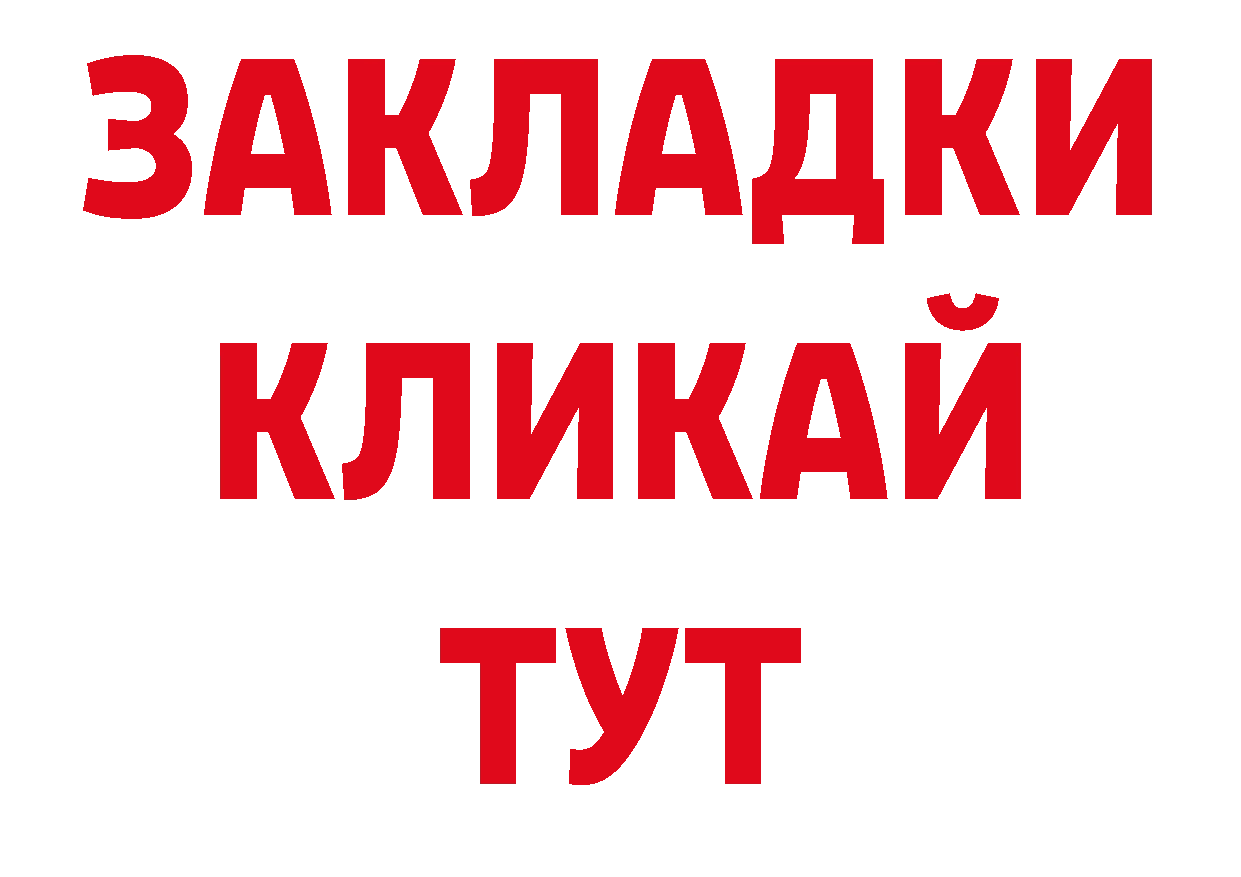 ЗАКЛАДКИ
КЛИКАЙ
ТУТ